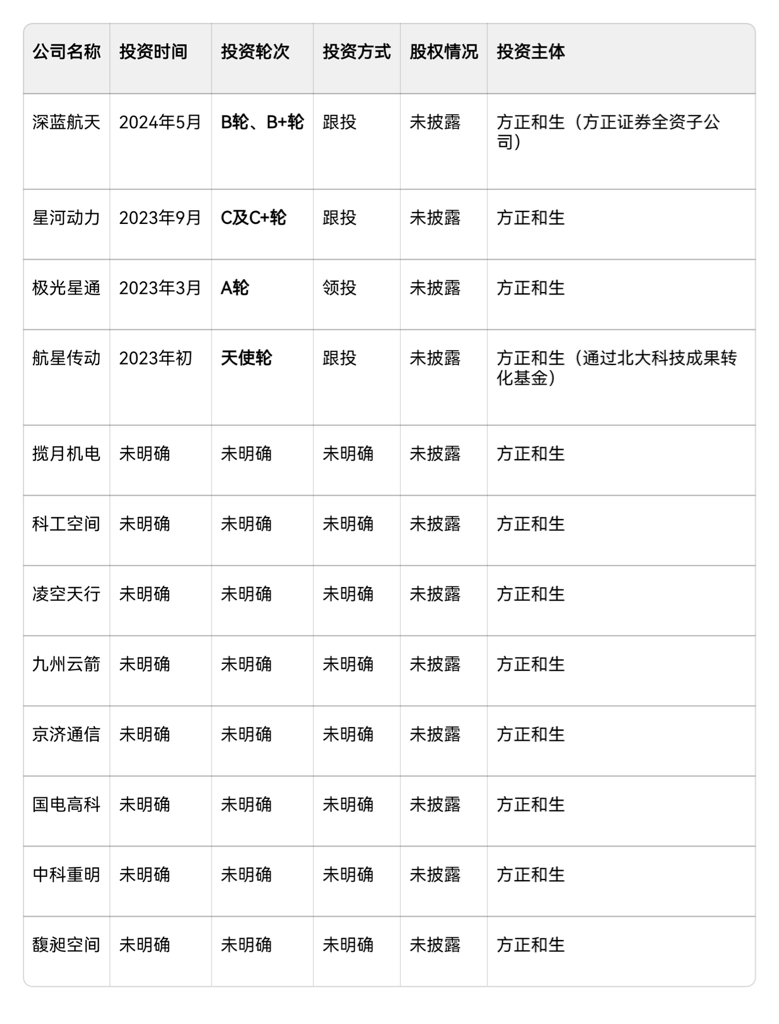 | 公司名称 | 投资时间 | 投资轮次 | 投资方式 | 股权情况 | 投资主体 |
|---|---|---|---|---|---|
| 深蓝航天 | 2024年5月 | B轮、B+轮 | 跟投 | 未披露 | 方正和生（方正证券全资子公司） |
| 星河动力 | 2023年9月 | C及C+轮 | 跟投 | 未披露 | 方正和生 |
| 极光星通 | 2023年3月 | A轮 | 领投 | 未披露 | 方正和生 |
| 航星传动 | 2023年初 | 天使轮 | 跟投 | 未披露 | 方正和生（通过北大科技成果转化基金） |
| 揽月机电 | 未明确 | 未明确 | 未明确 | 未披露 | 方正和生 |
| 科工空间 | 未明确 | 未明确 | 未明确 | 未披露 | 方正和生 |
| 凌空天行 | 未明确 | 未明确 | 未明确 | 未披露 | 方正和生 |
| 九州云箭 | 未明确 | 未明确 | 未明确 | 未披露 | 方正和生 |
| 京济通信 | 未明确 | 未明确 | 未明确 | 未披露 | 方正和生 |
| 国电高科 | 未明确 | 未明确 | 未明确 | 未披露 | 方正和生 |
| 中科重明 | 未明确 | 未明确 | 未明确 | 未披露 | 方正和生 |
| 馥昶空间 | 未明确 | 未明确 | 未明确 | 未披露 | 方正和生 |